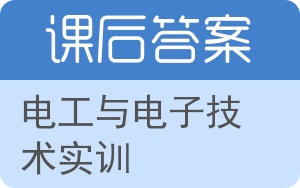 课后答案

电工与电子技术实训